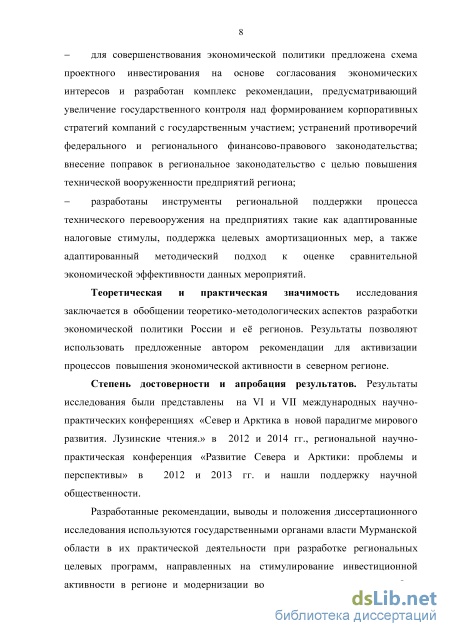 8

– для совершенствования экономической политики предложена схема проектного инвестирования на основе согласования экономических интересов и разработан комплекс рекомендации, предусматривающий увеличение государственного контроля над формированием корпоративных стратегий компаний с государственным участием; устранений противоречий федерального и регионального финансово-правового законодательства; внесение поправок в региональное законодательство с целью повышения технической вооруженности предприятий региона;

– разработаны инструменты региональной поддержки процесса технического перевооружения на предприятиях такие как адаптированные налоговые стимулы, поддержка целевых амортизационных мер, а также адаптированный методический подход к оценке сравнительной экономической эффективности данных мероприятий.

Теоретическая и практическая значимость исследования заключается в обобщении теоретико-методологических аспектов разработки экономической политики России и её регионов. Результаты позволяют использовать предложенные автором рекомендации для активизации процессов повышения экономической активности в северном регионе.

Степень достоверности и апробация результатов. Результаты исследования были представлены на VI и VII международных научно-практических конференциях «Север и Арктика в новой парадигме мирового развития. Лузинские чтения.» в 2012 и 2014 гг., региональной научно-практическая конференция «Развитие Севера и Арктики: проблемы и перспективы» в 2012 и 2013 гг. и нашли поддержку научной общественности.

Разработанные рекомендации, выводы и положения диссертационного исследования используются государственными органами власти Мурманской области в их практической деятельности при разработке региональных целевых программ, направленных на стимулирование инвестиционной активности в регионе и модернизации во

dsLib.net
библиотека диссертаций